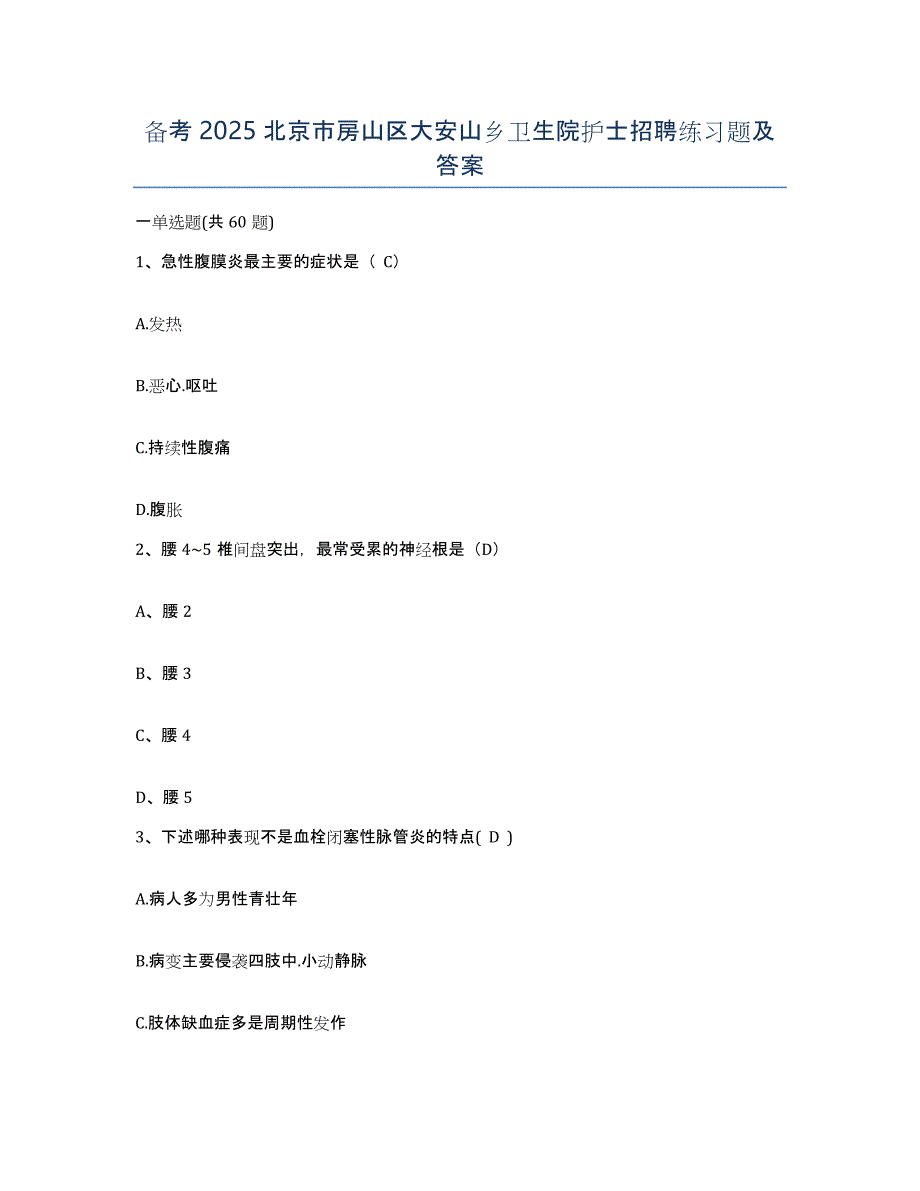 备考 2025 北京市房山区大安山乡卫生院护士招聘练习题及答案

一单选题(共 60 题)

1、急性腹膜炎最主要的症状是（ C）

A.发热

B.恶心.呕吐

C.持续性腹痛

D.腹胀

2、腰 4~5 椎间盘突出，最常受累的神经根是（D）

A、腰 2

B、腰 3

C、腰 4

D、腰 5

3、下述哪种表现不是血栓闭塞性脉管炎的特点( D )

A.病人多为男性青壮年

B.病变主要侵袭四肢中.小动静脉

C.肢体缺血症多是周期性发作